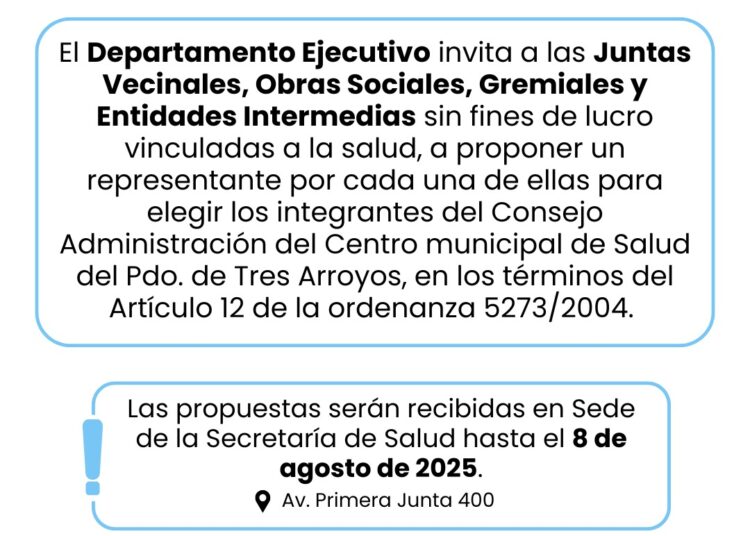 El Departamento Ejecutivo invita a las Juntas Vecinales, Obras Sociales, Gremiales y Entidades Intermedias sin fines de lucro vinculadas a la salud, a proponer un representante por cada una de ellas para elegir los integrantes del Consejo Administración del Centro municipal de Salud del Pdo. de Tres Arroyos, en los términos del Artículo 12 de la ordenanza 5273/2004.

Las propuestas serán recibidas en Sede de la Secretaría de Salud hasta el 8 de agosto de 2025.

Av. Primera Junta 400